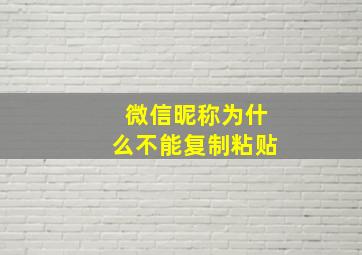 微信昵称为什么不能复制粘贴